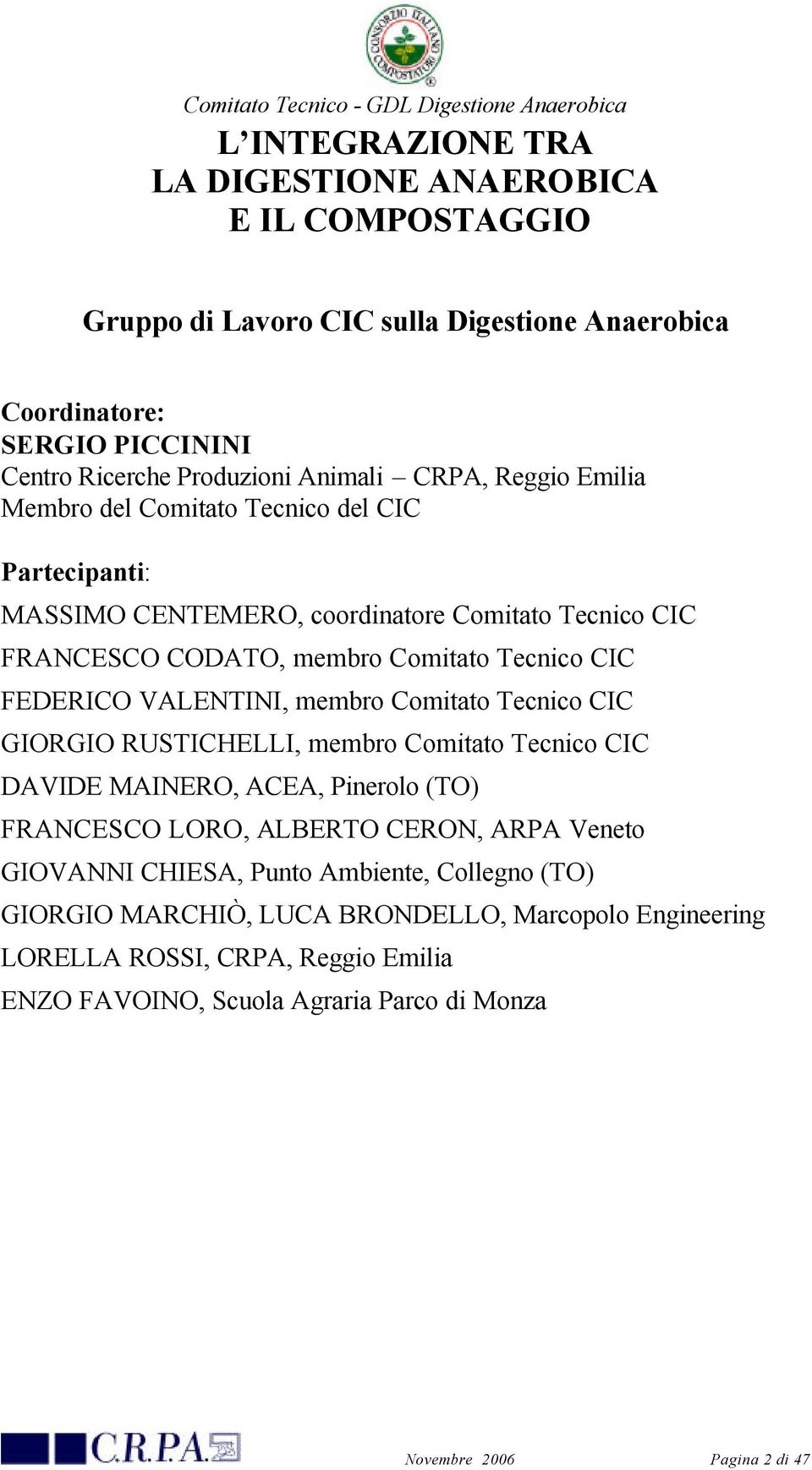 CONSORZIO ITALIANO COMPOSTATORI

Comitato Tecnico - GDL Digestione Anaerobica

L'INTEGRAZIONE TRA
LA DIGESTIONE ANAEROBICA
E IL COMPOSTAGGIO

Gruppo di Lavoro CIC sulla Digestione Anaerobica

Coordinatore:
SERGIO PICCININI
Centro Ricerche Produzioni Animali – CRPA, Reggio Emilia
Membro del Comitato Tecnico del CIC

Partecipanti:
MASSIMO CENTEMERO, coordinatore Comitato Tecnico CIC
FRANCESCO CODATO, membro Comitato Tecnico CIC
FEDERICO VALENTINI, membro Comitato Tecnico CIC
GIORGIO RUSTICHELLI, membro Comitato Tecnico CIC
DAVIDE MAINERO, ACEA, Pinerolo (TO)
FRANCESCO LORO, ALBERTO CERON, ARPA Veneto
GIOVANNI CHIESA, Punto Ambiente, Collegno (TO)
GIORGIO MARCHIÒ, LUCA BRONDELLO, Marcopolo Engineering
LORELLA ROSSI, CRPA, Reggio Emilia
ENZO FAVOINO, Scuola Agraria Parco di Monza

C.R.P.A.

Novembre 2006

Pagina 2 di 47